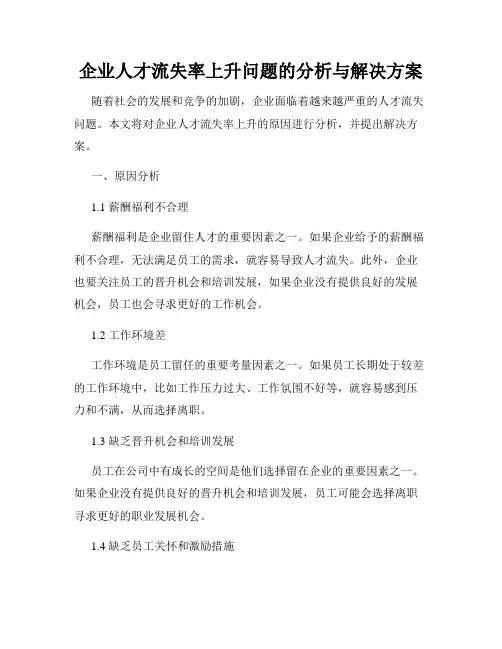 企业人才流失率上升问题的分析与解决方案

随着社会的发展和竞争的加剧，企业面临着越来越严重的人才流失问题。本文将对企业人才流失率上升的原因进行分析，并提出解决方案。

一、原因分析

1.1 薪酬福利不合理

薪酬福利是企业留住人才的重要因素之一。如果企业给予的薪酬福利不合理，无法满足员工的需求，就容易导致人才流失。此外，企业也要关注员工的晋升机会和培训发展，如果企业没有提供良好的发展机会，员工也会寻求更好的工作机会。

1.2 工作环境差

工作环境是员工留任的重要考量因素之一。如果员工长期处于较差的工作环境中，比如工作压力过大、工作氛围不好等，就容易感到压力和不满，从而选择离职。

1.3 缺乏晋升机会和培训发展

员工在公司中有成长的空间是他们选择留在企业的重要因素之一。如果企业没有提供良好的晋升机会和培训发展，员工可能会选择离职寻求更好的职业发展机会。

1.4 缺乏员工关怀和激励措施